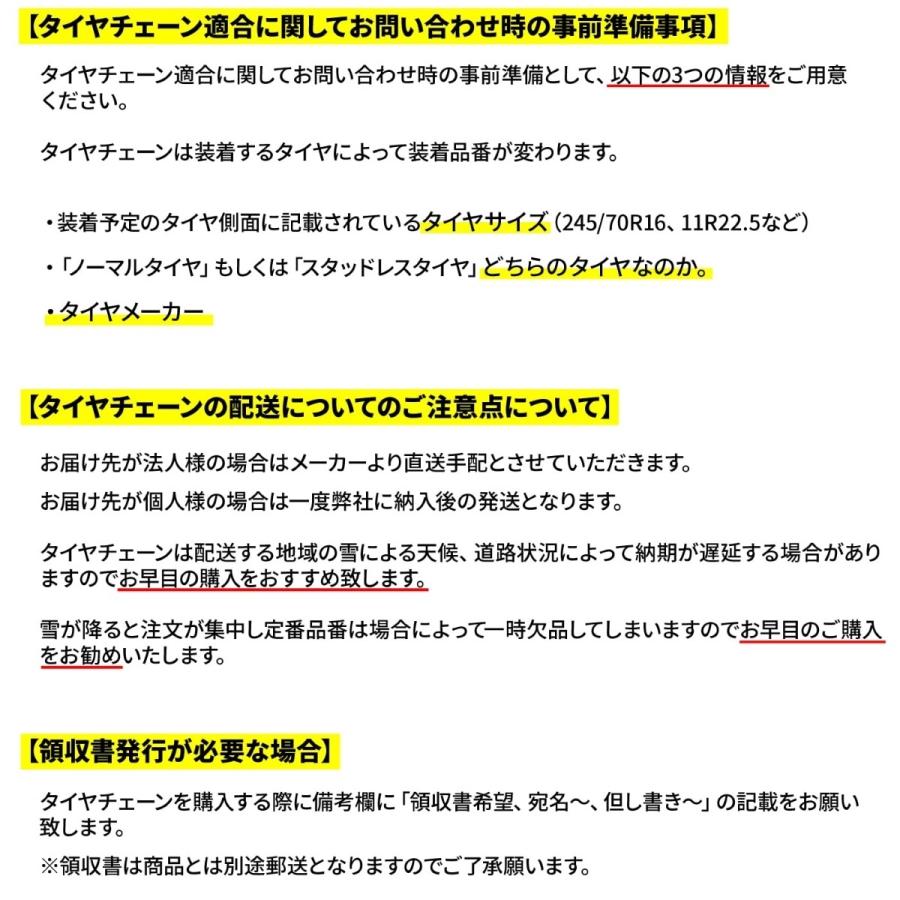 【タイヤチェーン適合に関してお問い合わせ時の事前準備事項】

タイヤチェーン適合に関してお問い合わせ時の事前準備として、以下の3つの情報をご用意ください。

タイヤチェーンは装着するタイヤによって装着品番が変わります。

・装着予定のタイヤ側面に記載されているタイヤサイズ（245/70R16、11R22.5など）

・「ノーマルタイヤ」もしくは「スタッドレスタイヤ」どちらのタイヤなのか。

・タイヤメーカー

【タイヤチェーンの配送についてのご注意点について】

お届け先が法人様の場合はメーカーより直送手配とさせていただきます。

お届け先が個人様の場合は一度弊社に納入後の発送となります。

タイヤチェーンは配送する地域の雪による天候、道路状況によって納期が遅延する場合がありますのでお早目の購入をおすすめ致します。

雪が降ると注文が集中し定番品番は場合によって一時欠品してしまいますのでお早目のご購入をお勧めいたします。

【領収書発行が必要な場合】

タイヤチェーンを購入する際に備考欄に「領収書希望、宛名～、但し書き～」の記載をお願い致します。

※領収書は商品とは別途郵送となりますのでご了承願います。